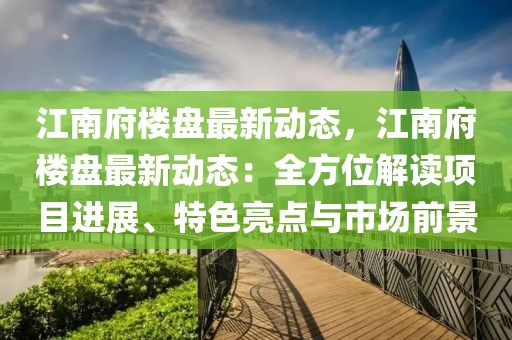 江南府楼盘最新动态，江南府楼盘最新动态：全方位解读项目进展、特色亮点与市场前景